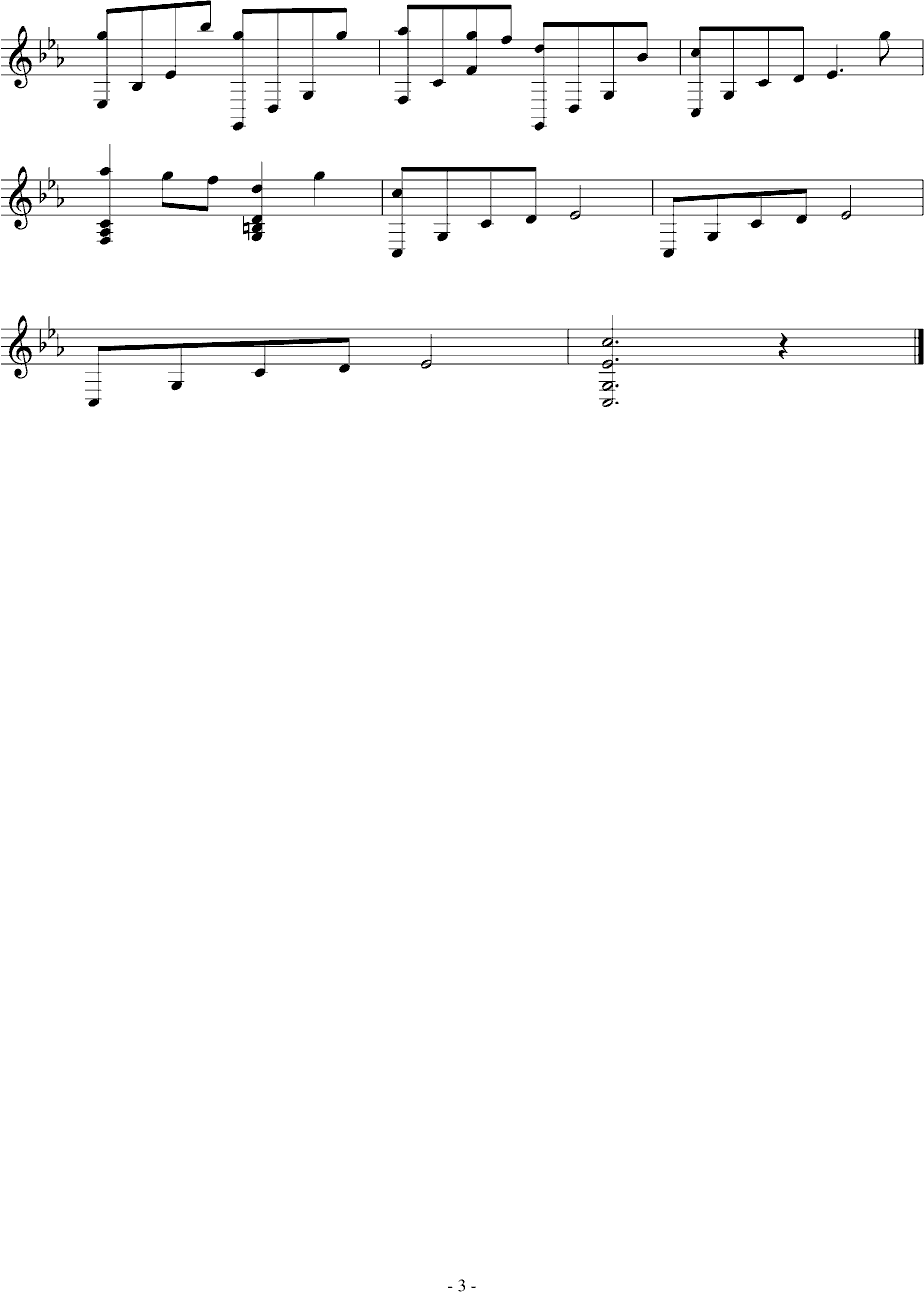 - 3 -